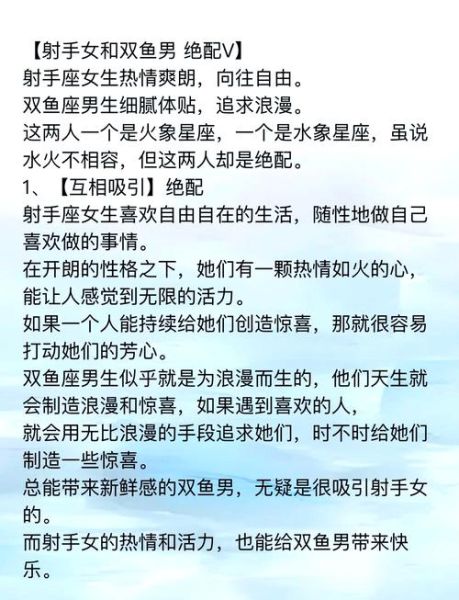 【射手女和双鱼男 绝配V】
射手座女生热情爽朗，向往自由。
双鱼座男生细腻体贴，追求浪漫。
这两人一个是火象星座，一个是水象星座，虽说水火不相容，但这两人却是绝配。
1、【互相吸引】绝配
射手座女生喜欢自由自在的生活，随性地做自己喜欢做的事情。
在开朗的性格之下，她们有一颗热情如火的心，能让人感觉到无限的活力。
如果一个人能持续给她们创造惊喜，那就很容易打动她们的芳心。
双鱼座男生似乎就是为浪漫而生的，他们天生就会制造浪漫和惊喜，如果遇到喜欢的人，
就会用无比浪漫的手段追求她们，时不时给她们制造一些惊喜。
总能带来新鲜感的双鱼男，无疑是很吸引射手女的。
而射手女的热情和活力，也能给双鱼男带来快乐。